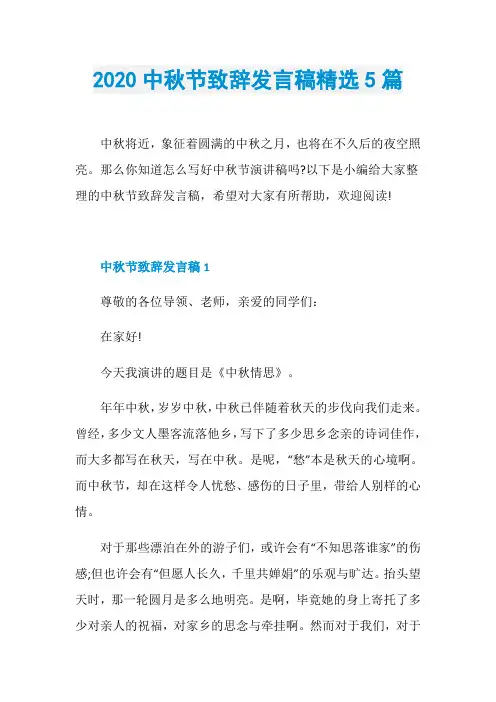 2020 中秋节致辞发言稿精选 5 篇

中秋将近，象征着圆满的中秋之月，也将在不久后的夜空照亮。那么你知道怎么写好中秋节演讲稿吗?以下是小编给大家整理的中秋节致辞发言稿，希望对大家有所帮助，欢迎阅读!

中秋节致辞发言稿 1

尊敬的各位导领、老师，亲爱的同学们:

在家好!

今天我演讲的题目是《中秋情思》。

年年中秋，岁岁中秋，中秋已伴随着秋天的步伐向我们走来。曾经，多少文人墨客流落他乡，写下了多少思乡念亲的诗词佳作，而大多都写在秋天，写在中秋。是呢，“愁”本是秋天的心境啊。而中秋节，却在这样令人忧愁、感伤的日子里，带给人别样的心情。

对于那些漂泊在外的游子们，或许会有“不知思落谁家”的伤感;但也许会有“但愿人长久，千里共婵娟”的乐观与旷达。抬头望天时，那一轮圆月是多么地明亮。是啊，毕竟她的身上寄托了多少对亲人的祝福，对家乡的思念与牵挂啊。然而对于我们，对于